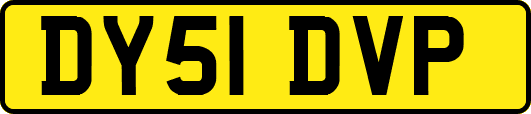 DY51 DVP